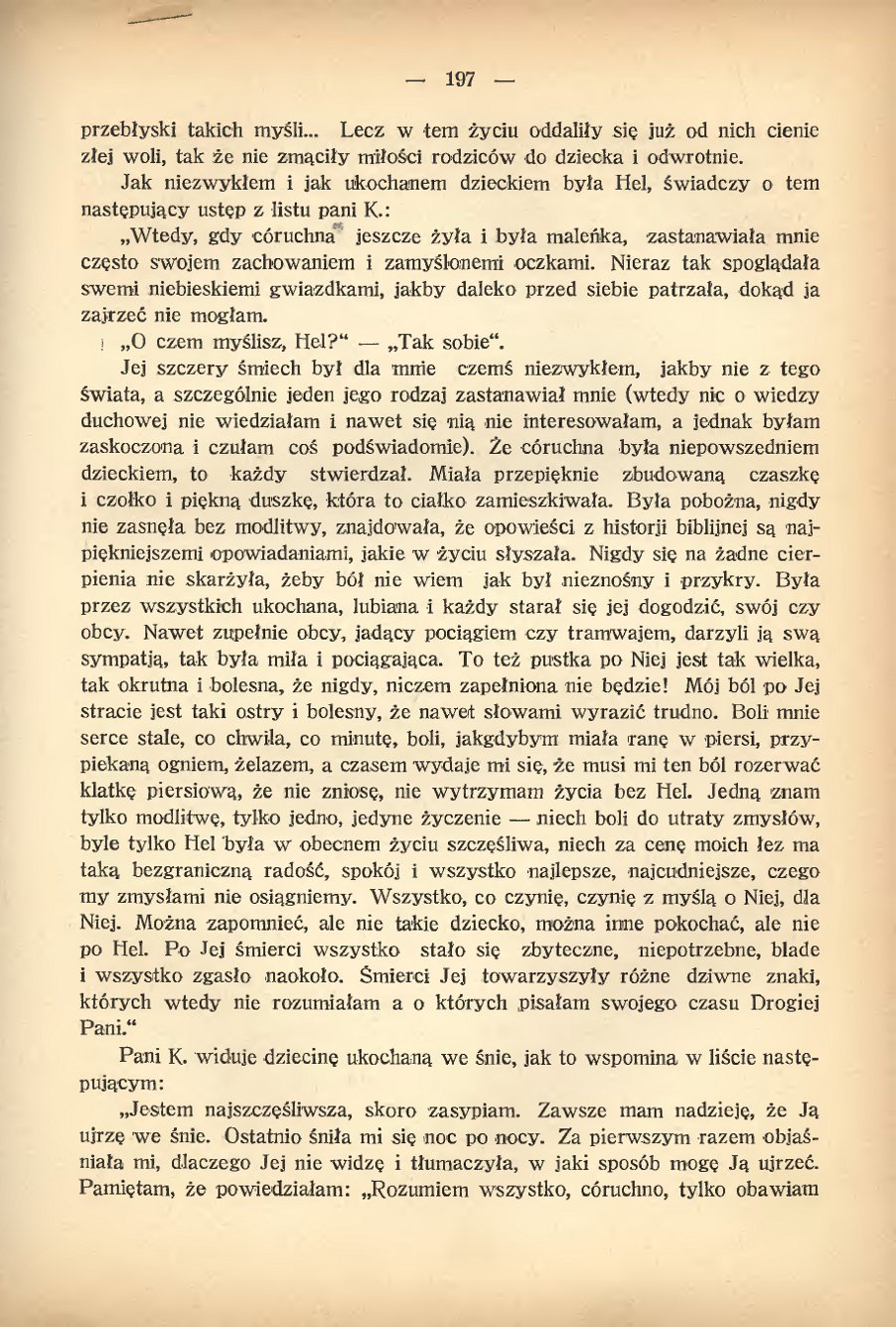 — 197 —

przebłyski takich myśli... Lecz w tem życiu oddaliły się już od nich cienie złej woli, tak że nie zmąciły miłości rodziców do dziecka i odwrotnie.

Jak niezwykłem i jak ukochanem dzieckiem była Hel, świadczy o tem następujący ustęp z listu pani K.:

„Wtedy, gdy córuchna jeszcze żyła i była maleńka, zastanawiała mnie często swojem zachowaniem i zamyślonemi oczkami. Nieraz tak spoglądała swemi niebieskiemi gwiazdkami, jakby daleko przed siebie patrzała, dokąd ja zajrzeć nie mogłam.

„O czem myślisz, Hel?“ — „Tak sobie“.

Jej szczery śmiech był dla mnie czemś niezwykłem, jakby nie z tego świata, a szczególnie jeden jego rodzaj zastanawiał mnie (wtedy nic o wiedzy duchowej nie wiedziałam i nawet się nią nie interesowałam, a jednak byłam zaskoczona i czułam coś podświadomie). Że córuchna była niepowszedniem dzieckiem, to każdy stwierdzał. Miała przepięknie zbudowaną czaszkę i czołko i piękną duszkę, która to ciałko zamieszkiwała. Była pobożna, nigdy nie zasnęła bez modlitwy, znajdowała, że opowieści z historji biblijnej są najpiękniejszemi opowiadaniami, jakie w życiu słyszała. Nigdy się na żadne cierpienia nie skarżyła, żeby ból nie wiem jak był nieznośny i przykry. Była przez wszystkich ukochana, lubiana i każdy starał się jej dogodzić, swój czy obcy. Nawet zupełnie obcy, jadący pociągiem czy tramwajem, darzyli ją swą sympatją, tak była miła i pociągająca. To też pustka po Niej jest tak wielka, tak okrutna i bolesna, że nigdy, niczem zapełniona nie będzie! Mój ból po Jej stracie jest taki ostry i bolesny, że nawet słowami wyrazić trudno. Boli mnie serce stale, co chwila, co minutę, boli, jakgdybym miała ranę w piersi, przypiekaną ogniem, żelazem, a czasem wydaje mi się, że musi mi ten ból rozerwać klatkę piersiową, że nie zniosę, nie wytrzymam życia bez Hel. Jedną znam tylko modlitwę, tylko jedno, jedyne życzenie — niech boli do utraty zmysłów, byle tylko Hel była w obecnem życiu szczęśliwa, niech za cenę moich łez ma taką bezgraniczną radość, spokój i wszystko najlepsze, najcudniejsze, czego my zmysłami nie osiągniemy. Wszystko, co czynię, czynię z myślą o Niej, dla Niej. Można zapomnieć, ale nie takie dziecko, można inne pokochać, ale nie po Hel. Po Jej śmierci wszystko stało się zbyteczne, niepotrzebne, blade i wszystko zgasło naokoło. Śmierci Jej towarzyszyły różne dziwne znaki, których wtedy nie rozumiałam a o których pisałam swojego czasu Drogiej Pani.“

Pani K. widuje dziecinę ukochaną we śnie, jak to wspomina w liście następującym:

„Jestem najszczęśliwsza, skoro zasypiam. Zawsze mam nadzieję, że Ją ujrzę we śnie. Ostatnio śniła mi się noc po nocy. Za pierwszym razem objaśniała mi, dlaczego Jej nie widzę i tłumaczyła, w jaki sposób mogę Ją ujrzeć. Pamiętam, że powiedziałam: „Rozumiem wszystko, córuchno, tylko obawiam